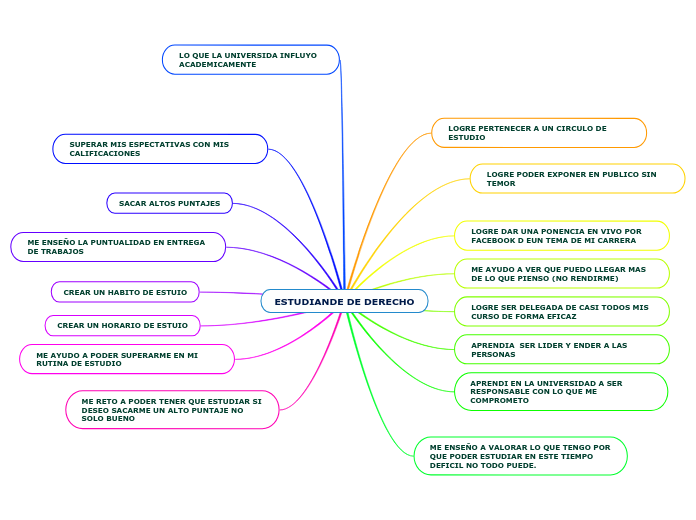 ESTUDIANDE DE DERECHO

LO QUE LA UNIVERSIDA INFLUYO ACADEMICAMENTE

SUPERAR MIS ESPECTATIVAS CON MIS CALIFICACIONES

SACAR ALTOS PUNTAJES

ME ENSEÑO LA PUNTUALIDAD EN ENTREGA DE TRABAJOS

CREAR UN HABITO DE ESTUIO

CREAR UN HORARIO DE ESTUIO

ME AYUDO A PODER SUPERARME EN MI RUTINA DE ESTUDIO

ME RETO A PODER TENER QUE ESTUDIAR SI DESEO SACARME UN ALTO PUNTAJE NO SOLO BUENO

LOGRE PERTENECER A UN CIRCULO DE ESTUDIO

LOGRE PODER EXPONER EN PUBLICO SIN TEMOR

LOGRE DAR UNA PONENCIA EN VIVO POR FACEBOOK D EUN TEMA DE MI CARRERA

ME AYUDO A VER QUE PUEDO LLEGAR MAS DE LO QUE PIENSO (NO RENDIRME)

LOGRE SER DELEGADA DE CASI TODOS MIS CURSO DE FORMA EFICAZ

APRENDIA SER LIDER Y ENDER A LAS PERSONAS

APRENDI EN LA UNIVERSIDAD A SER RESPONSABLE CON LO QUE ME COMPROMETO

ME ENSEÑO A VALORAR LO QUE TENGO POR QUE PODER ESTUDIAR EN ESTE TIEMPO DEFICIL NO TODO PUEDE.